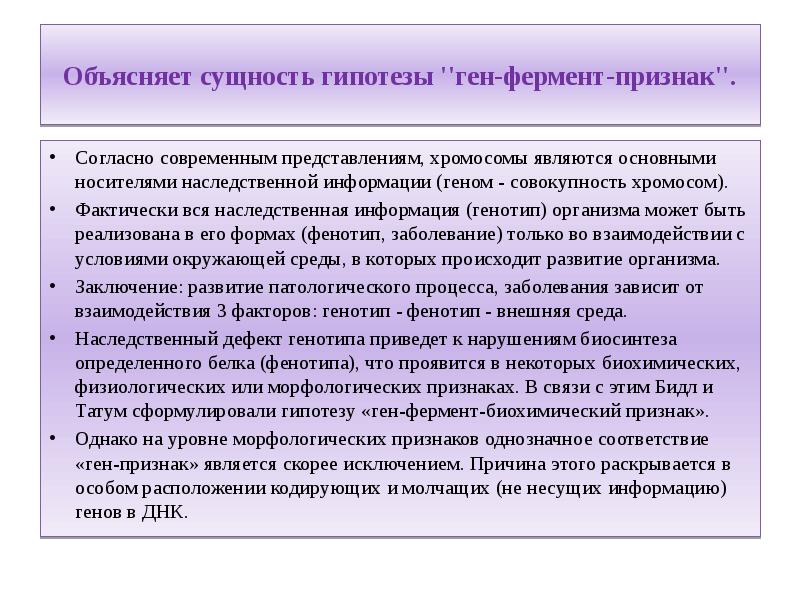 Объясняет сущность гипотезы "ген-фермент-признак".

• Согласно современным представлениям, хромосомы являются основными носителями наследственной информации (геном - совокупность хромосом).

• Фактически вся наследственная информация (генотип) организма может быть реализована в его формах (фенотип, заболевание) только во взаимодействии с условиями окружающей среды, в которых происходит развитие организма.

• Заключение: развитие патологического процесса, заболевания зависит от взаимодействия 3 факторов: генотип - фенотип - внешняя среда.

• Наследственный дефект генотипа приведет к нарушениям биосинтеза определенного белка (фенотипа), что проявится в некоторых биохимических, физиологических или морфологических признаках. В связи с этим Бидл и Татум сформулировали гипотезу «ген-фермент-биохимический признак».

• Однако на уровне морфологических признаков однозначное соответствие «ген-признак» является скорее исключением. Причина этого раскрывается в особом расположении кодирующих и молчащих (не несущих информацию) генов в ДНК.